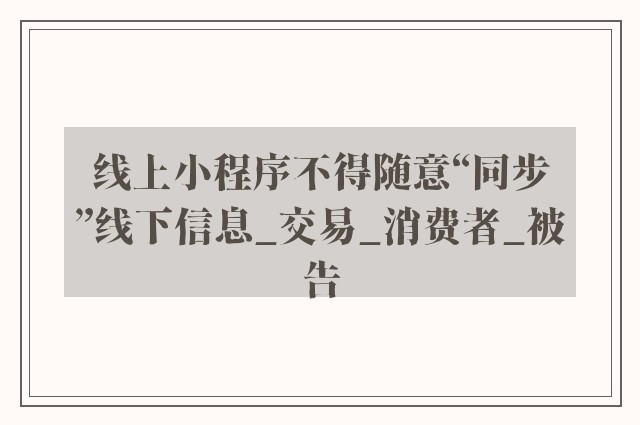 线上小程序不得随意“同步”线下信息_交易_消费者_被告